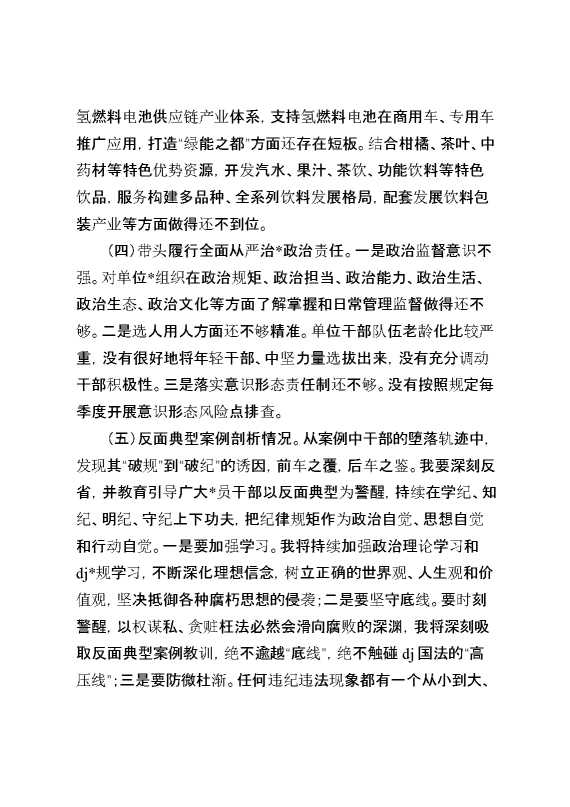 氢燃料电池供应链产业体系，支持氢燃料电池在商用车、专用车推广应用，打造“绿能之都”方面还存在短板。结合柑橘、茶叶、中药材等特色优势资源，开发汽水、果汁、茶饮、功能饮料等特色饮品，服务构建多品种、全系列饮料发展格局，配套发展饮料包装产业等方面做得还不到位。

（四）带头履行全面从严治*政治责任。一是政治监督意识不强。对单位*组织在政治规矩、政治担当、政治能力、政治生活、政治生态、政治文化等方面了解掌握和日常管理监督做得还不够。二是选人用人方面还不够精准。单位干部队伍老龄化比较严重，没有很好地将年轻干部、中坚力量选拔出来，没有充分调动干部积极性。三是落实意识形态责任制还不够。没有按照规定每季度开展意识形态风险点排查。

（五）反面典型案例剖析情况。从案例中干部的堕落轨迹中，发现其“破规”到“破纪”的诱因，前车之覆，后车之鉴。我要深刻反省，并教育引导广大*员干部以反面典型为警醒，持续在学纪、知纪、明纪、守纪上下功夫，把纪律规矩作为政治自觉、思想自觉和行动自觉。一是要加强学习。我将持续加强政治理论学习和dj*规学习，不断深化理想信念，树立正确的世界观、人生观和价值观，坚决抵御各种腐朽思想的侵袭；二是要坚守底线。要时刻警醒，以权谋私、贪赃枉法必然会滑向腐败的深渊，我将深刻吸取反面典型案例教训，绝不逾越“底线”，绝不触碰dj国法的“高压线”；三是要防微杜渐。任何违纪违法现象都有一个从小到大、